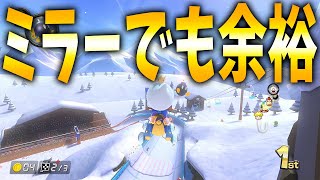 ミラーでも余裕

04 2/3

1st